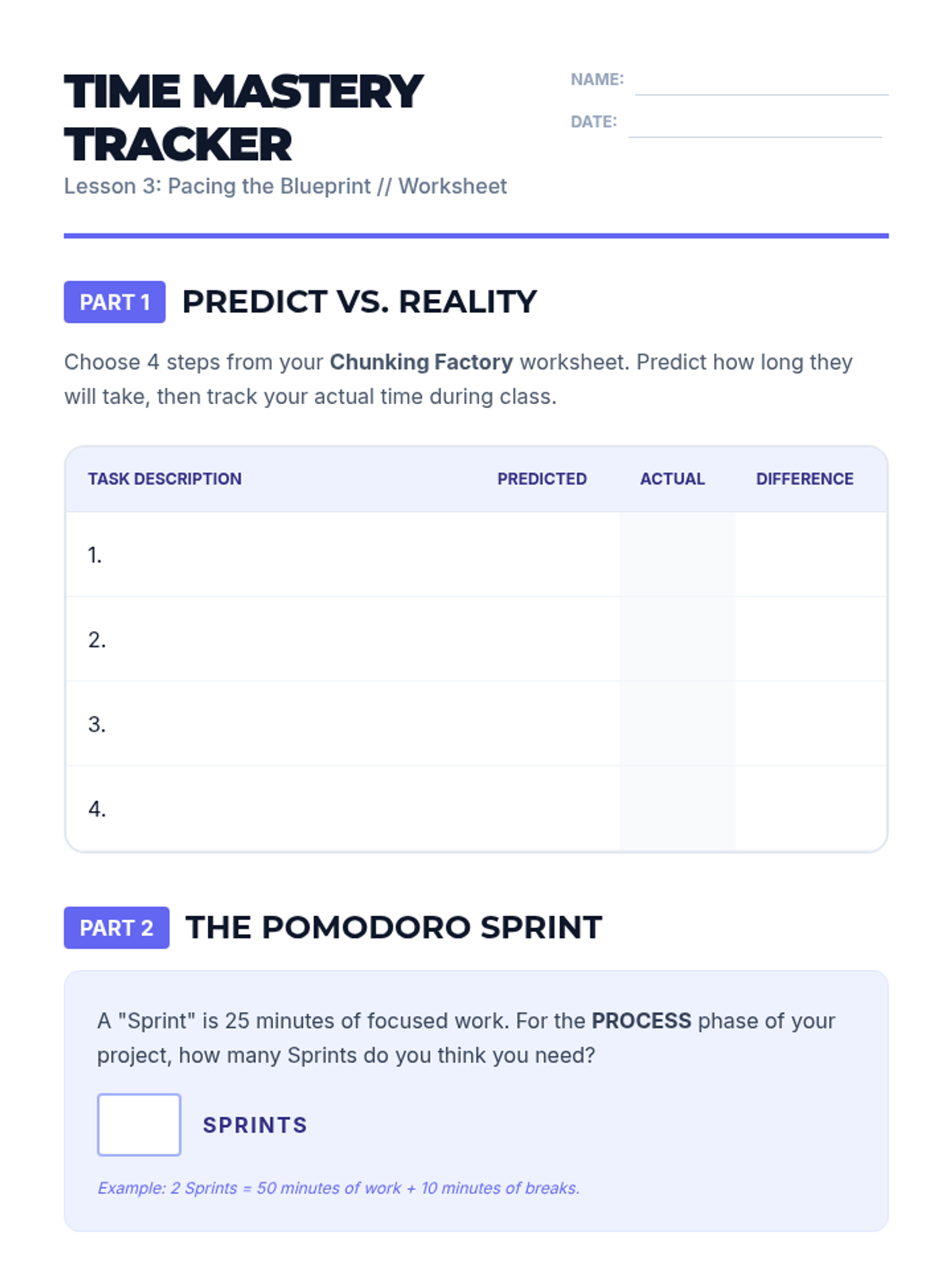 TIME MASTERY TRACKER

Lesson 3: Pacing the Blueprint // Worksheet

NAME: ____

DATE: ____

PART 1 PREDICT VS. REALITY

Choose 4 steps from your Chunking Factory worksheet. Predict how long they will take, then track your actual time during class.

| TASK DESCRIPTION | PREDICTED | ACTUAL | DIFFERENCE |
|---|---|---|---|
| 1. | | | |
| 2. | | | |
| 3. | | | |
| 4. | | | |

PART 2 THE POMODORO SPRINT

A "Sprint" is 25 minutes of focused work. For the PROCESS phase of your project, how many Sprints do you think you need?

☐ SPRINTS

Example: 2 Sprints = 50 minutes of work + 10 minutes of breaks.